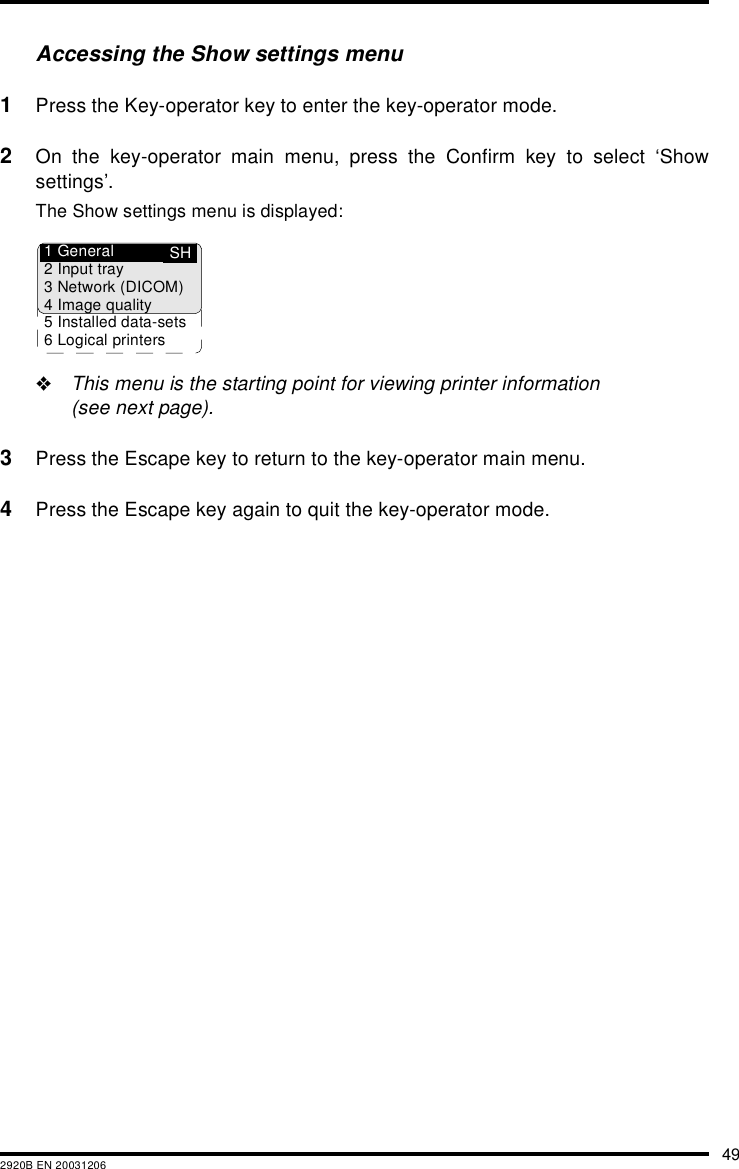 Accessing the Show settings menu

1 Press the Key-operator key to enter the key-operator mode.

2 On the key-operator main menu, press the Confirm key to select ‘Show settings’.

The Show settings menu is displayed:

1 General SH
2 Input tray
3 Network (DICOM)
4 Image quality
5 Installed data-sets
6 Logical printers

❖ This menu is the starting point for viewing printer information (see next page).

3 Press the Escape key to return to the key-operator main menu.

4 Press the Escape key again to quit the key-operator mode.

49

2920B EN 20031206